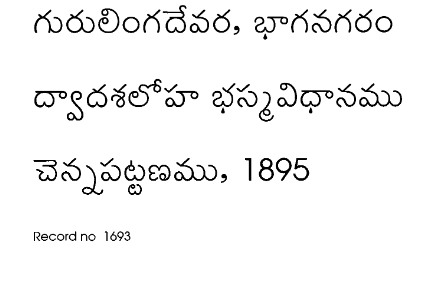 గురులింగదేవర, భాగనగరం

ద్వాదశలోహ భస్మవిధానము

చెన్నపట్టణము, 1895

Record no 1693